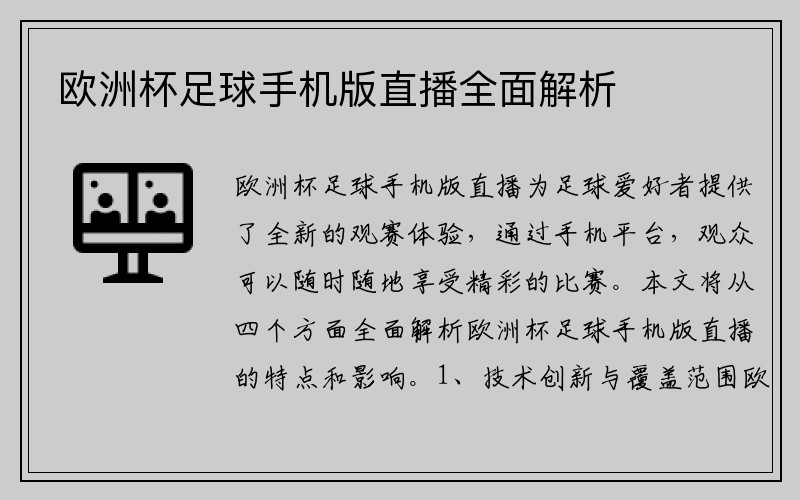 欧洲杯足球手机版直播全面解析

欧洲杯足球手机版直播为足球爱好者提供了全新的观赛体验，通过手机平台，观众可以随时随地享受精彩的比赛。本文将从四个方面全面解析欧洲杯足球手机版直播的特点和影响。1、技术创新与覆盖范围欧